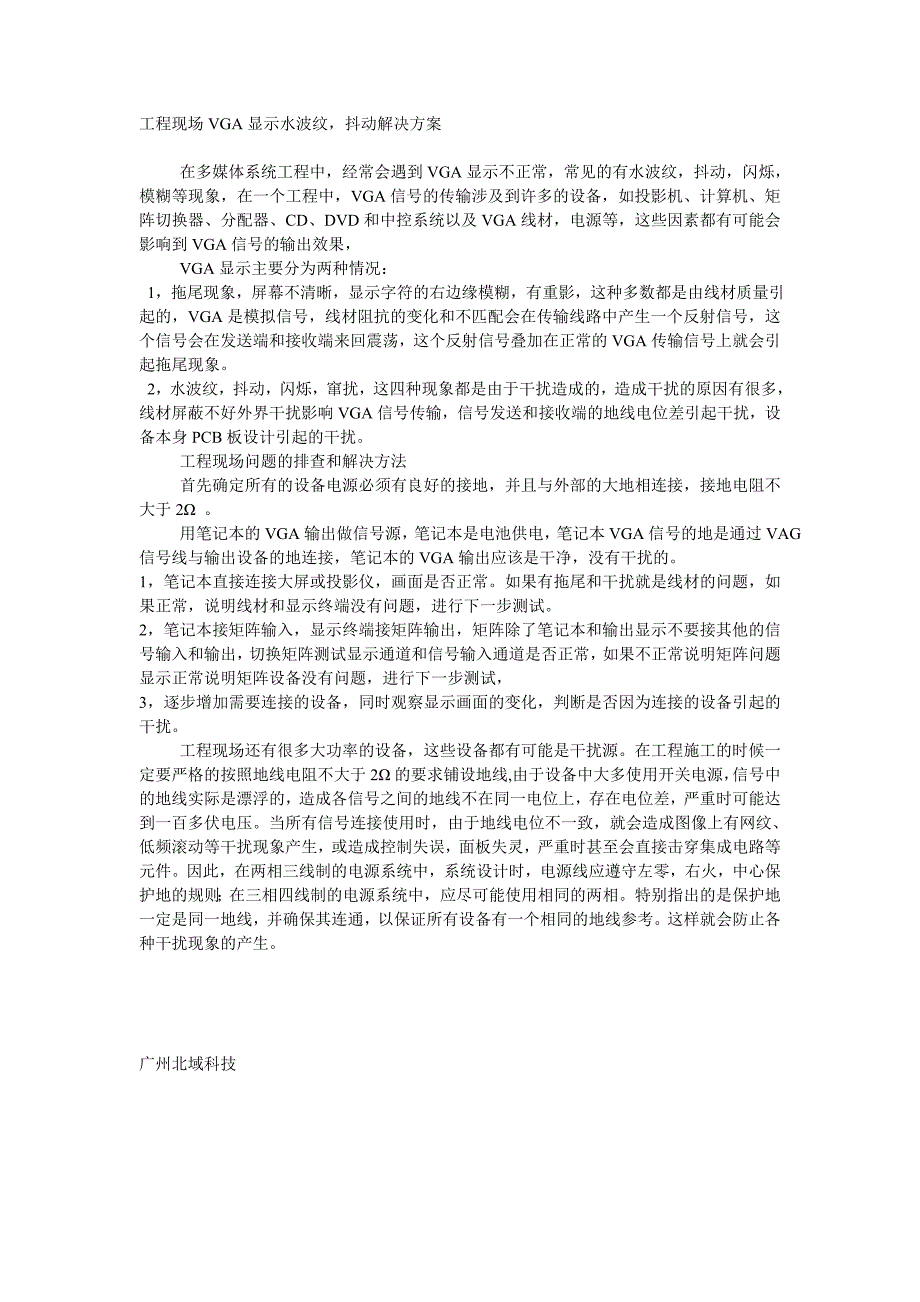 工程现场 VGA 显示水波纹，抖动解决方案

在多媒体系统工程中，经常会遇到 VGA 显示不正常，常见的有水波纹，抖动，闪烁，模糊等现象，在一个工程中，VGA 信号的传输涉及到许多的设备，如投影机、计算机、矩阵切换器、分配器、CD、DVD 和中控系统以及 VGA 线材，电源等，这些因素都有可能会影响到 VGA 信号的输出效果，

VGA 显示主要分为两种情况：

1，拖尾现象，屏幕不清晰，显示字符的右边缘模糊，有重影，这种多数都是由线材质量引起的，VGA 是模拟信号，线材阻抗的变化和不匹配会在传输线路中产生一个反射信号，这个信号会在发送端和接收端来回震荡，这个反射信号叠加在正常的 VGA 传输信号上就会引起拖尾现象。

2，水波纹，抖动，闪烁，窜扰，这四种现象都是由于干扰造成的，造成干扰的原因有很多，线材屏蔽不好外界干扰影响 VGA 信号传输，信号发送和接收端的地线电位差引起干扰，设备本身 PCB 板设计引起的干扰。

工程现场问题的排查和解决方法

首先确定所有的设备电源必须有良好的接地，并且与外部的大地相连接，接地电阻不大于 2Ω 。

用笔记本的 VGA 输出做信号源，笔记本是电池供电，笔记本 VGA 信号的地是通过 VAG 信号线与输出设备的地连接，笔记本的 VGA 输出应该是干净，没有干扰的。

1，笔记本直接连接大屏或投影仪，画面是否正常。如果有拖尾和干扰就是线材的问题，如果正常，说明线材和显示终端没有问题，进行下一步测试。

2，笔记本接矩阵输入，显示终端接矩阵输出，矩阵除了笔记本和输出显示不要接其他的信号输入和输出，切换矩阵测试显示通道和信号输入通道是否正常，如果不正常说明矩阵问题显示正常说明矩阵设备没有问题，进行下一步测试，

3，逐步增加需要连接的设备，同时观察显示画面的变化，判断是否因为连接的设备引起的干扰。

工程现场还有很多大功率的设备，这些设备都有可能是干扰源。在工程施工的时候一定要严格的按照地线电阻不大于 2Ω 的要求铺设地线,由于设备中大多使用开关电源，信号中的地线实际是漂浮的，造成各信号之间的地线不在同一电位上，存在电位差，严重时可能达到一百多伏电压。当所有信号连接使用时，由于地线电位不一致，就会造成图像上有网纹、低频滚动等干扰现象产生，或造成控制失误，面板失灵，严重时甚至会直接击穿集成电路等元件。因此，在两相三线制的电源系统中，系统设计时，电源线应遵守左零，右火，中心保护地的规则; 在三相四线制的电源系统中，应尽可能使用相同的两相。特别指出的是保护地一定是同一地线，并确保其连通，以保证所有设备有一个相同的地线参考。这样就会防止各种干扰现象的产生。

广州北域科技